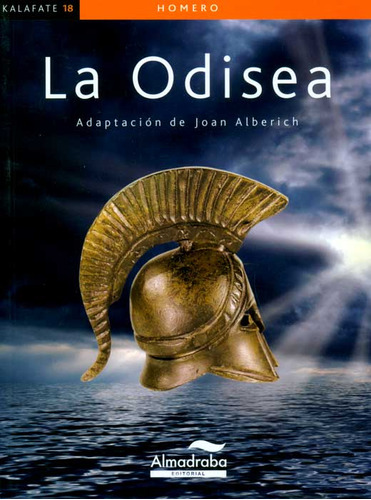 KALAFATE 18 HOMERO

La Odisea

Adaptación de Joan Alberich

Almadraba
EDITORIAL